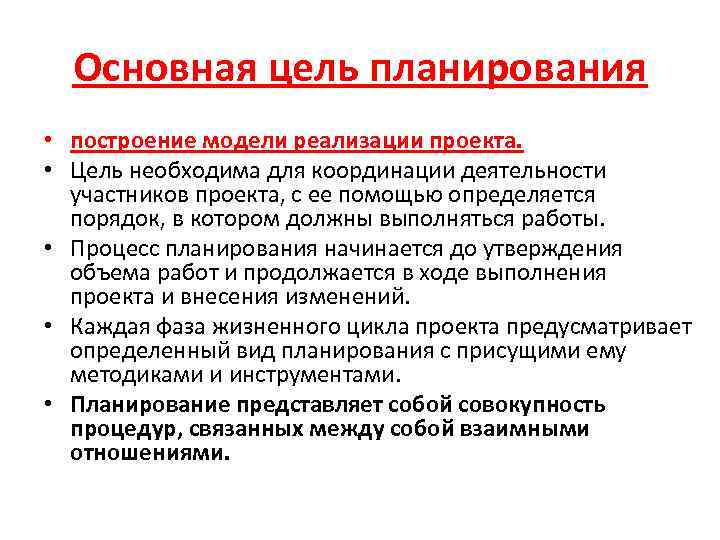 Основная цель планирования

• построение модели реализации проекта.
• Цель необходима для координации деятельности участников проекта, с ее помощью определяется порядок, в котором должны выполняться работы.
• Процесс планирования начинается до утверждения объема работ и продолжается в ходе выполнения проекта и внесения изменений.
• Каждая фаза жизненного цикла проекта предусматривает определенный вид планирования с присущими ему методиками и инструментами.
• Планирование представляет собой совокупность процедур, связанных между собой взаимными отношениями.